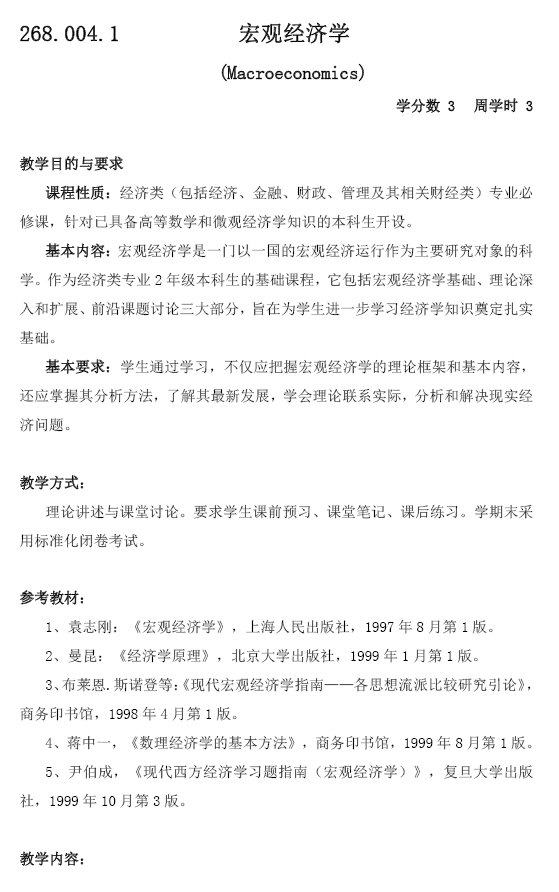 268.004.1 宏观经济学

(Macroeconomics)

学分数 3 周学时 3

教学目的与要求

课程性质：经济类（包括经济、金融、财政、管理及其相关财经类）专业必修课，针对已具备高等数学和微观经济学知识的本科生开设。

基本内容：宏观经济学是一门以一国的宏观经济运行作为主要研究对象的科学。作为经济类专业2年级本科生的基础课程，它包括宏观经济学基础、理论深入和扩展、前沿课题讨论三大部分，旨在为学生进一步学习经济学知识奠定扎实基础。

基本要求：学生通过学习，不仅应把握宏观经济学的理论框架和基本内容，还应掌握其分析方法，了解其最新发展，学会理论联系实际，分析和解决现实经济问题。

教学方式：

理论讲述与课堂讨论。要求学生课前预习、课堂笔记、课后练习。学期末采用标准化闭卷考试。

参考教材：

1、袁志刚：《宏观经济学》，上海人民出版社，1997年8月第1版。

2、曼昆：《经济学原理》，北京大学出版社，1999年1月第1版。

3、布莱恩.斯诺登等：《现代宏观经济学指南——各思想流派比较研究引论》，商务印书馆，1998年4月第1版。

4、蒋中一，《数理经济学的基本方法》，商务印书馆，1999年8月第1版。

5、尹伯成，《现代西方经济学习题指南（宏观经济学）》，复旦大学出版社，1999年10月第3版。

教学内容：